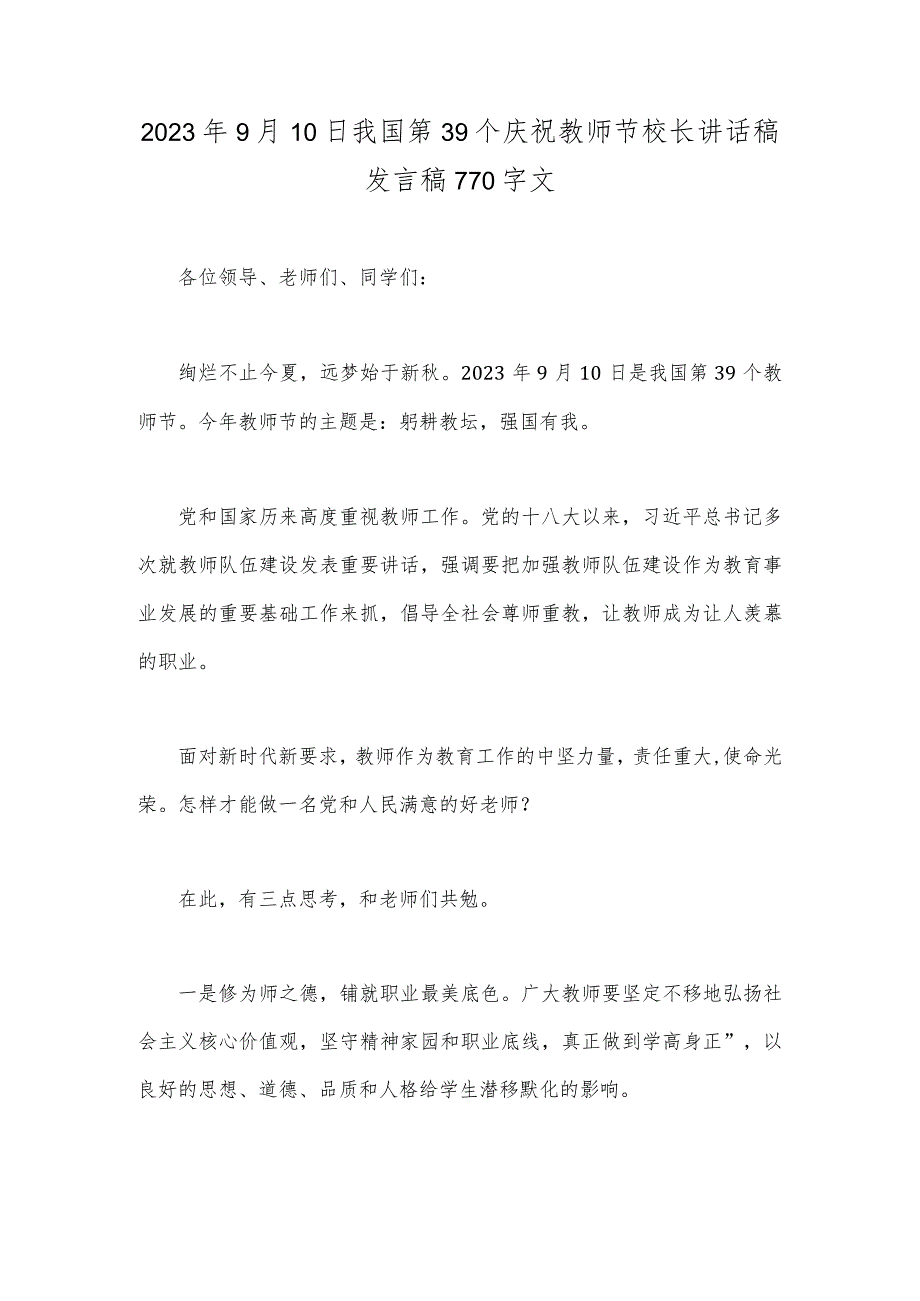 2023年9月10日我国第39个庆祝教师节校长讲话稿发言稿770字文

各位领导、老师们、同学们：

绚烂不止今夏，远梦始于新秋。2023年9月10日是我国第39个教师节。今年教师节的主题是：躬耕教坛，强国有我。

党和国家历来高度重视教师工作。党的十八大以来，习近平总书记多次就教师队伍建设发表重要讲话，强调要把加强教师队伍建设作为教育事业发展的重要基础工作来抓，倡导全社会尊师重教，让教师成为让人羡慕的职业。

面对新时代新要求，教师作为教育工作的中坚力量，责任重大,使命光荣。怎样才能做一名党和人民满意的好老师？

在此，有三点思考，和老师们共勉。

一是修为师之德，铺就职业最美底色。广大教师要坚定不移地弘扬社会主义核心价值观，坚守精神家园和职业底线，真正做到学高身正”，以良好的思想、道德、品质和人格给学生潜移默化的影响。